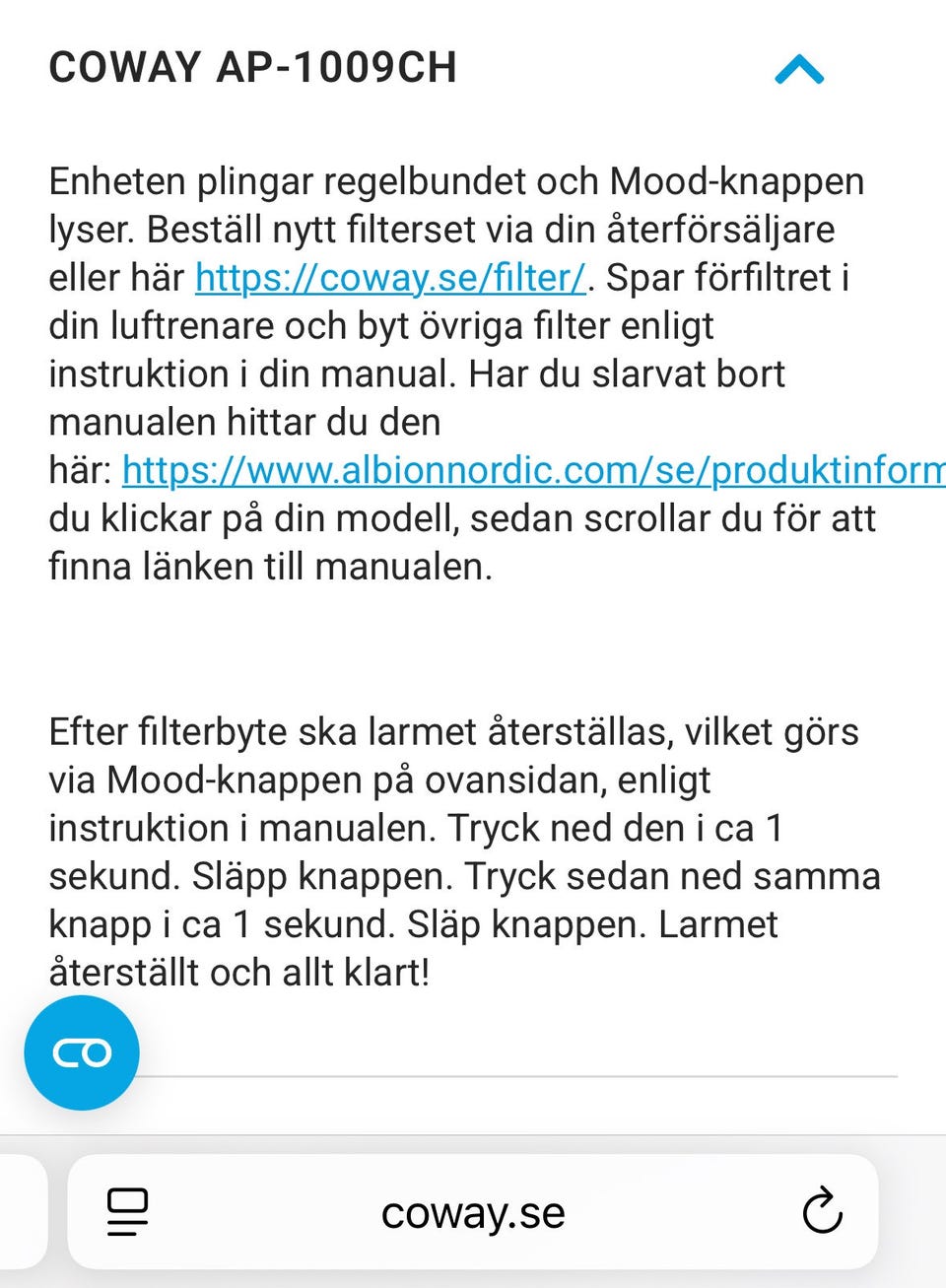 COWAY AP-1009CH

Enheten plingar regelbundet och Mood-knappen lyser. Beställ nytt filterset via din återförsäljare eller här https://coway.se/filter/. Spar förfiltret i din luftrenare och byt övriga filter enligt instruktion i din manual. Har du slarvat bort manualen hittar du den här: https://www.albionnordic.com/se/produktinform du klickar på din modell, sedan scrollar du för att finna länken till manualen.

Efter filterbyte ska larmet återställas, vilket görs via Mood-knappen på ovansidan, enligt instruktion i manualen. Tryck ned den i ca 1 sekund. Släpp knappen. Tryck sedan ned samma knapp i ca 1 sekund. Släp knappen. Larmet återställt och allt klart!

coway.se